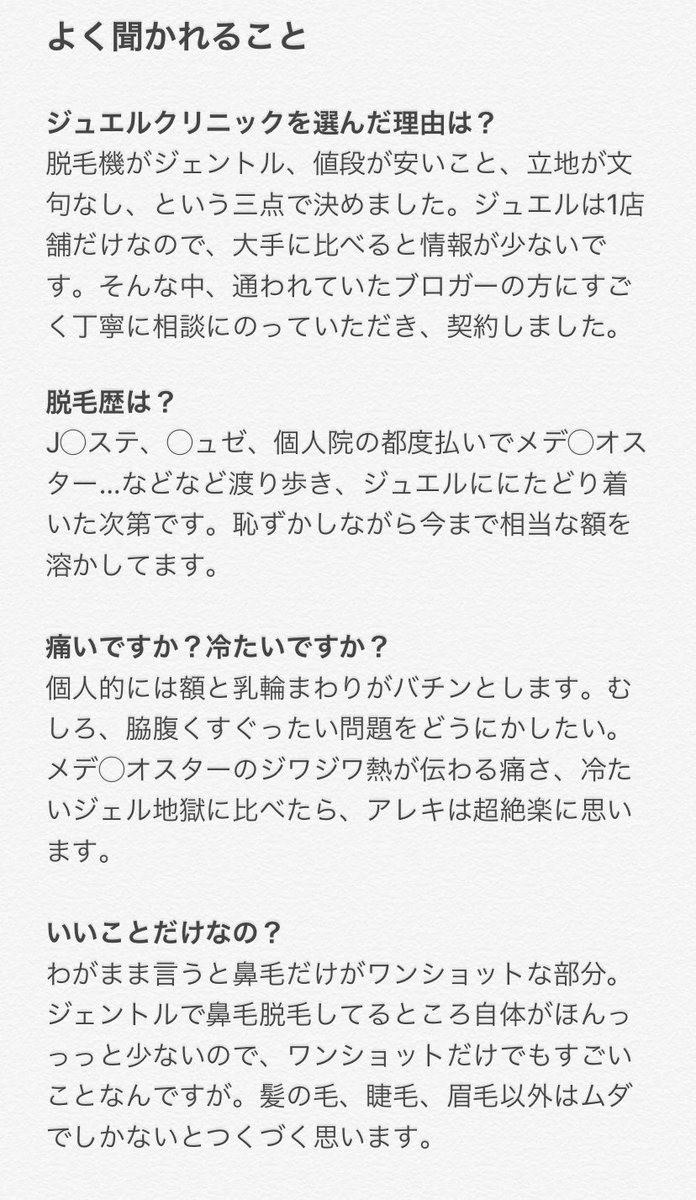 よく聞かれること

ジュエルクリニックを選んだ理由は？
脱毛機がジェントル、値段が安いこと、立地が文句なし、という三点で決めました。ジュエルは1店舗だけなので、大手に比べると情報が少ないです。そんな中、通われていたブロガーの方にすごく丁寧に相談にのっていただき、契約しました。

脱毛歴は？
J◯ステ、◯ュゼ、個人院の都度払いでメデ◯オスター…などなど渡り歩き、ジュエルににたどり着いた次第です。恥ずかしながら今まで相当な額を溶かしてます。

痛いですか？冷たいですか？
個人的には額と乳輪まわりがバチンとします。むしろ、脇腹くすぐったい問題をどうにかしたい。メデ◯オスターのジワジワ熱が伝わる痛さ、冷たいジェル地獄に比べたら、アレキは超絶楽に思います。

いいことだけなの？
わがまま言うと鼻毛だけがワンショットな部分。ジェントルで鼻毛脱毛してるところ自体がほんっっっと少ないので、ワンショットだけでもすごいことなんですが。髪の毛、睫毛、眉毛以外はムダでしかないとつくづく思います。